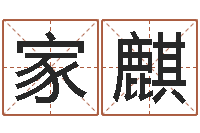 家麒